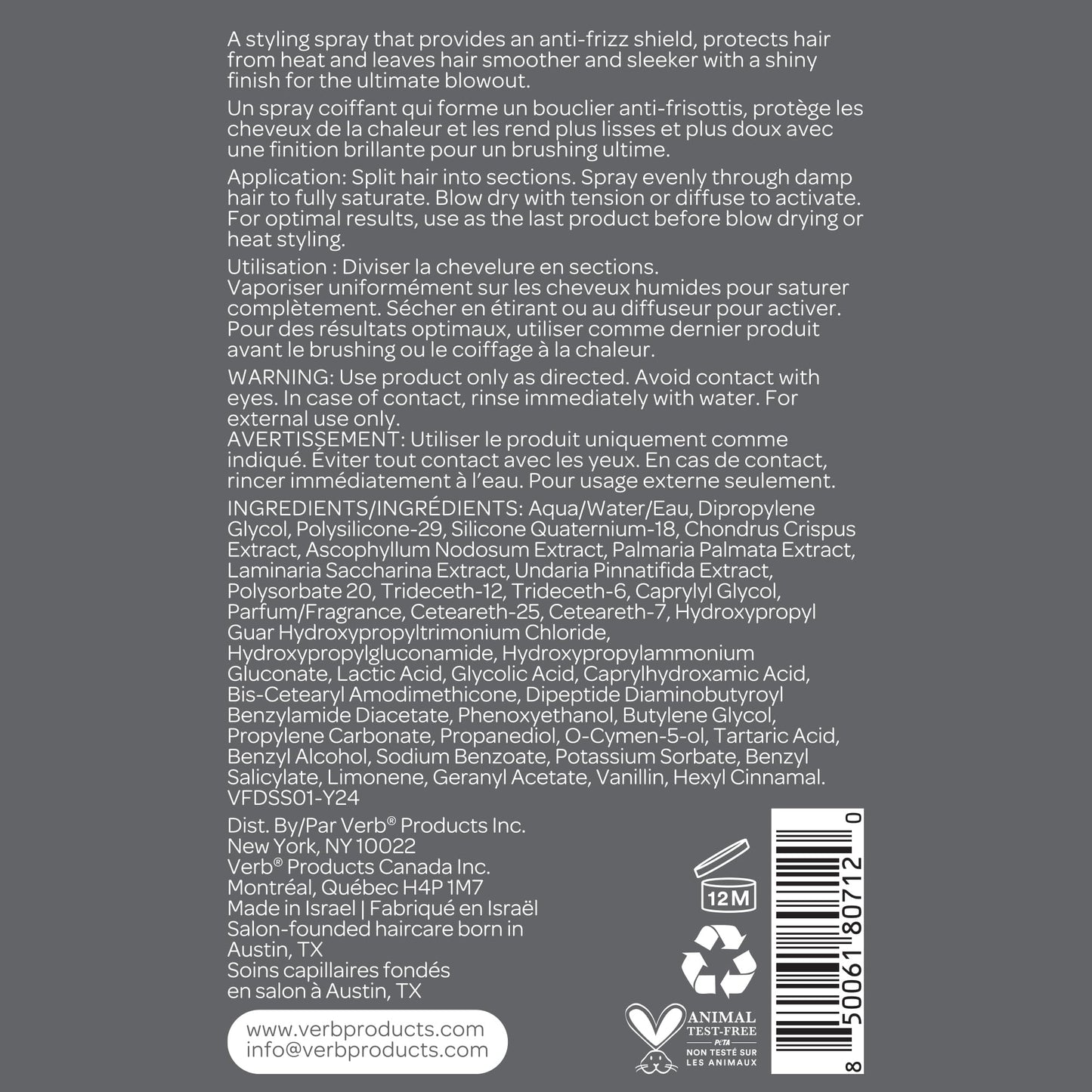 A styling spray that provides an anti-frizz shield, protects hair from heat and leaves hair smoother and sleeker with a shiny finish for the ultimate blowout.

Un spray coiffant qui forme un bouclier anti-frisottis, protège les cheveux de la chaleur et les rend plus lisses et plus doux avec une finition brillante pour un brushing ultime.

Application: Split hair into sections. Spray evenly through damp hair to fully saturate. Blow dry with tension or diffuse to activate. For optimal results, use as the last product before blow drying or heat styling.

Utilisation : Diviser la chevelure en sections. Vaporiser uniformément sur les cheveux humides pour saturer complètement. Sécher en étirant ou au diffuseur pour activer. Pour des résultats optimaux, utiliser comme dernier produit avant le brushing ou le coiffage à la chaleur.

WARNING: Use product only as directed. Avoid contact with eyes. In case of contact, rinse immediately with water. For external use only.
AVERTISSEMENT: Utiliser le produit uniquement comme indiqué. Éviter tout contact avec les yeux. En cas de contact, rincer immédiatement à l'eau. Pour usage externe seulement.

INGREDIENTS/INGRÉDIENTS: Aqua/Water/Eau, Dipropylene Glycol, Polysilicone-29, Silicone Quaternium-18, Chondrus Crispus Extract, Ascophyllum Nodosum Extract, Palmaria Palmata Extract, Laminaria Saccharina Extract, Undaria Pinnatifida Extract, Polysorbate 20, Trideceth-12, Trideceth-6, Caprylyl Glycol, Parfum/Fragrance, Ceteareth-25, Ceteareth-7, Hydroxypropyl Guar Hydroxypropyltrimonium Chloride, Hydroxypropylgluconamide, Hydroxypropylammonium Gluconate, Lactic Acid, Glycolic Acid, Caprylhydroxamic Acid, Bis-Cetearyl Amodimethicone, Dipeptide Diaminobutyroyl Benzylamide Diacetate, Phenoxyethanol, Butylene Glycol, Propylene Carbonate, Propanediol, O-Cymen-5-ol, Tartaric Acid, Benzyl Alcohol, Sodium Benzoate, Potassium Sorbate, Benzyl Salicylate, Limonene, Geranyl Acetate, Vanillin, Hexyl Cinnamal.
VFDSS01-Y24

Dist. By/Par Verb® Products Inc.
New York, NY 10022
Verb® Products Canada Inc.
Montréal, Québec H4P 1M7
Made in Israel | Fabriqué en Israël
Salon-founded haircare born in Austin, TX
Soins capillaires fondés en salon à Austin, TX

www.verbproducts.com
info@verbproducts.com

12M

ANIMAL TEST-FREE
PETA
NON TESTÉ SUR LES ANIMAUX

8 50061 80712 0